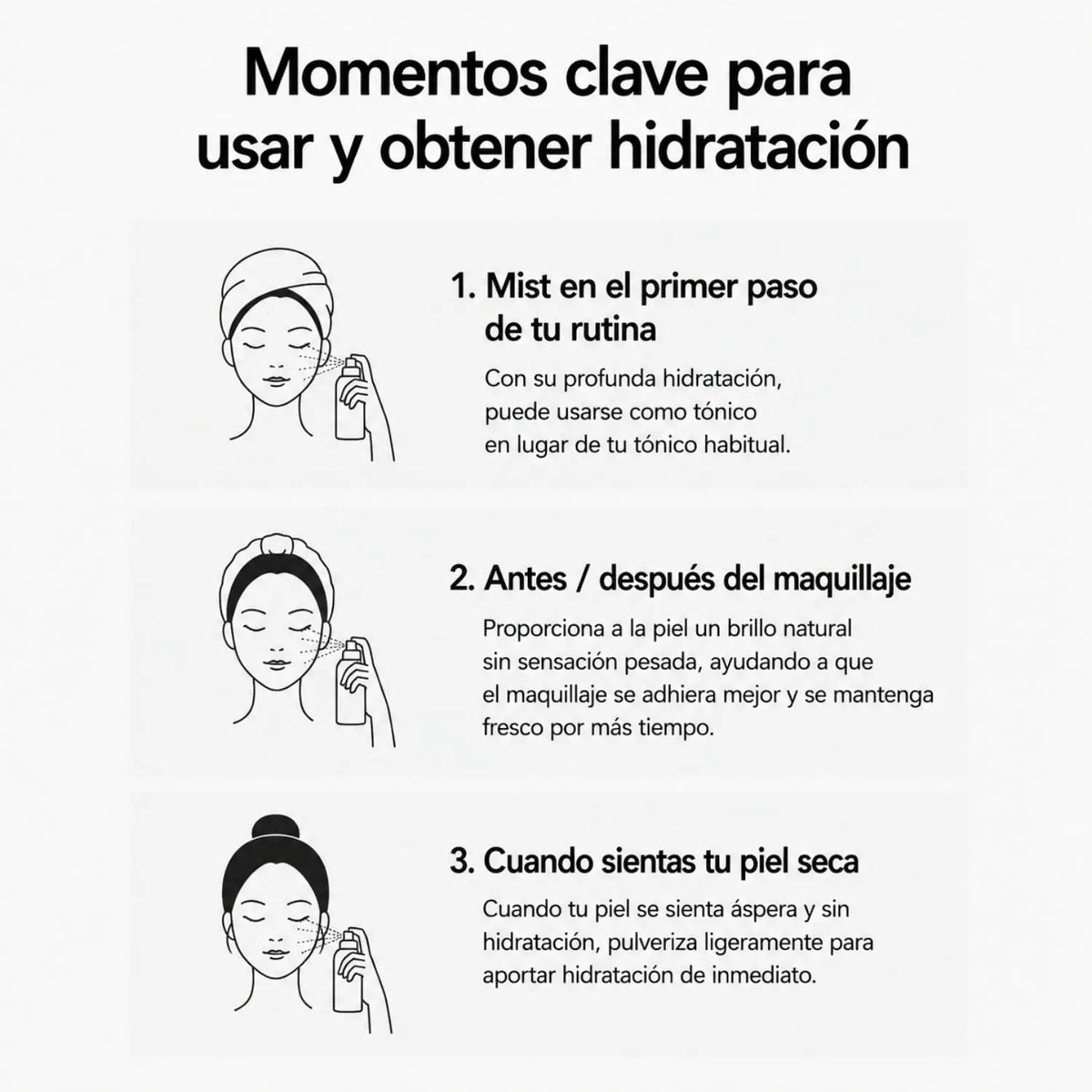 Momentos clave para usar y obtener hidratación

1. Mist en el primer paso de tu rutina

Con su profunda hidratación, puede usarse como tónico en lugar de tu tónico habitual.

2. Antes / después del maquillaje

Proporciona a la piel un brillo natural sin sensación pesada, ayudando a que el maquillaje se adhiera mejor y se mantenga fresco por más tiempo.

3. Cuando sientas tu piel seca

Cuando tu piel se sienta áspera y sin hidratación, pulveriza ligeramente para aportar hidratación de inmediato.